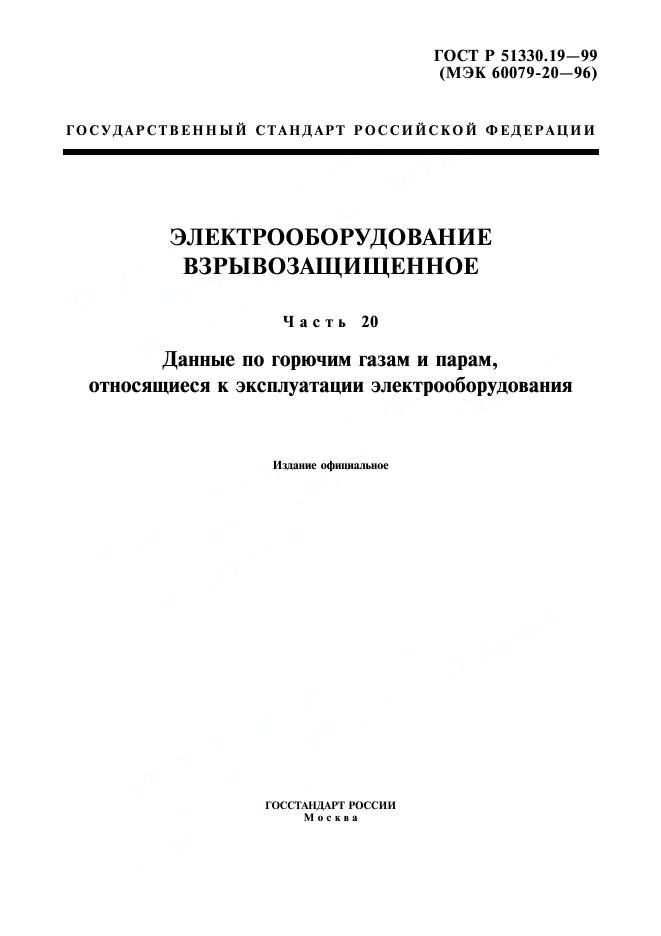 ГОСТ Р 51330.19—99
(МЭК 60079-20—96)

ГОСУДАРСТВЕННЫЙ СТАНДАРТ РОССИЙСКОЙ ФЕДЕРАЦИИ

ЭЛЕКТРООБОРУДОВАНИЕ
ВЗРЫВОЗАЩИЩЕННОЕ

Часть 20

Данные по горючим газам и парам, относящиеся к эксплуатации электрооборудования

Издание официальное

ГОССТАНДАРТ РОССИИ
Москва